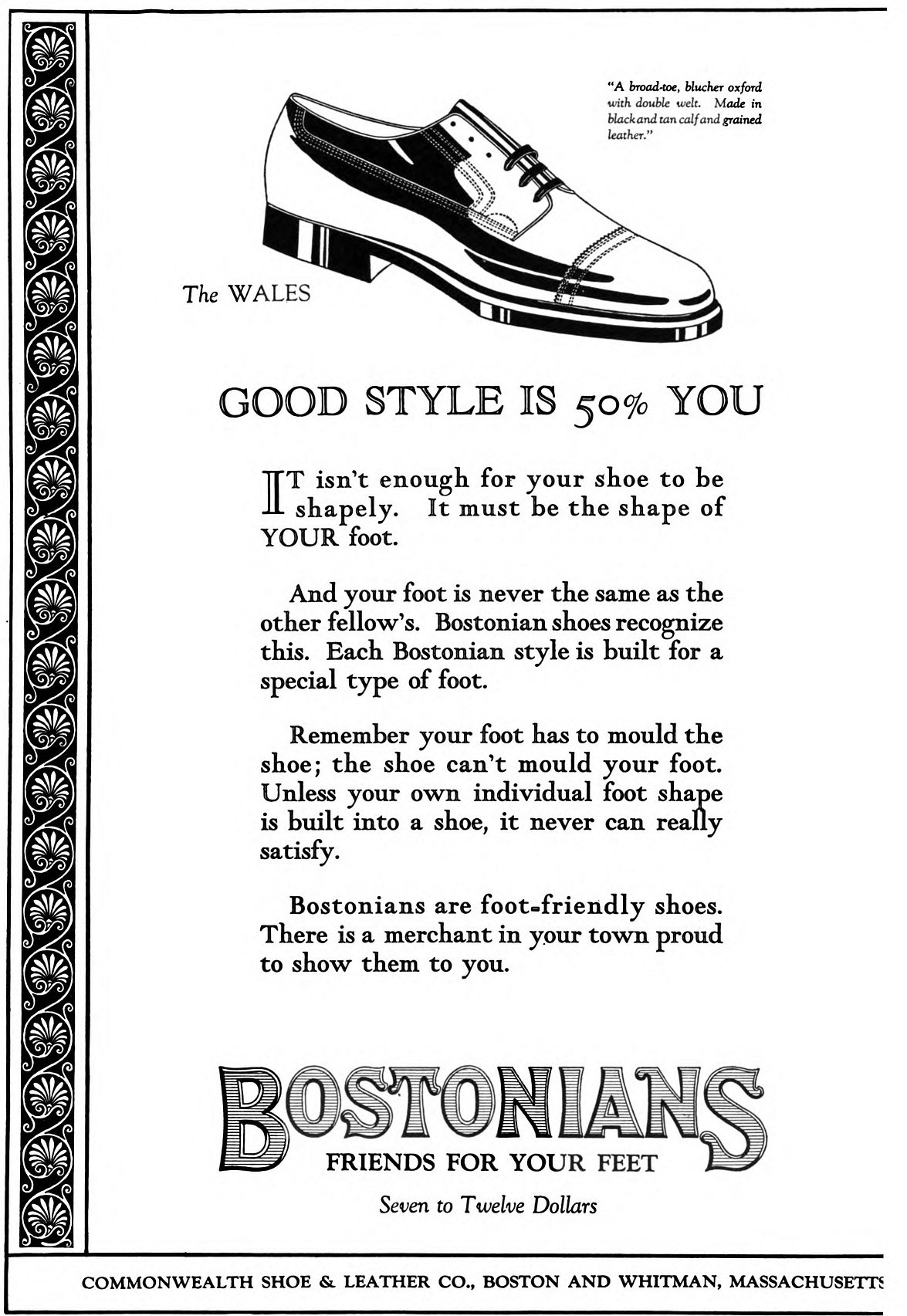 "A broad-toe, blucher oxford with double welt. Made in black and tan calf and grained leather."

The WALES

GOOD STYLE IS 50% YOU

IT isn't enough for your shoe to be shapely. It must be the shape of YOUR foot.

And your foot is never the same as the other fellow's. Bostonian shoes recognize this. Each Bostonian style is built for a special type of foot.

Remember your foot has to mould the shoe; the shoe can't mould your foot. Unless your own individual foot shape is built into a shoe, it never can really satisfy.

Bostonians are foot-friendly shoes. There is a merchant in your town proud to show them to you.

BOSTONIANS
FRIENDS FOR YOUR FEET

Seven to Twelve Dollars

COMMONWEALTH SHOE & LEATHER CO., BOSTON AND WHITMAN, MASSACHUSETTS